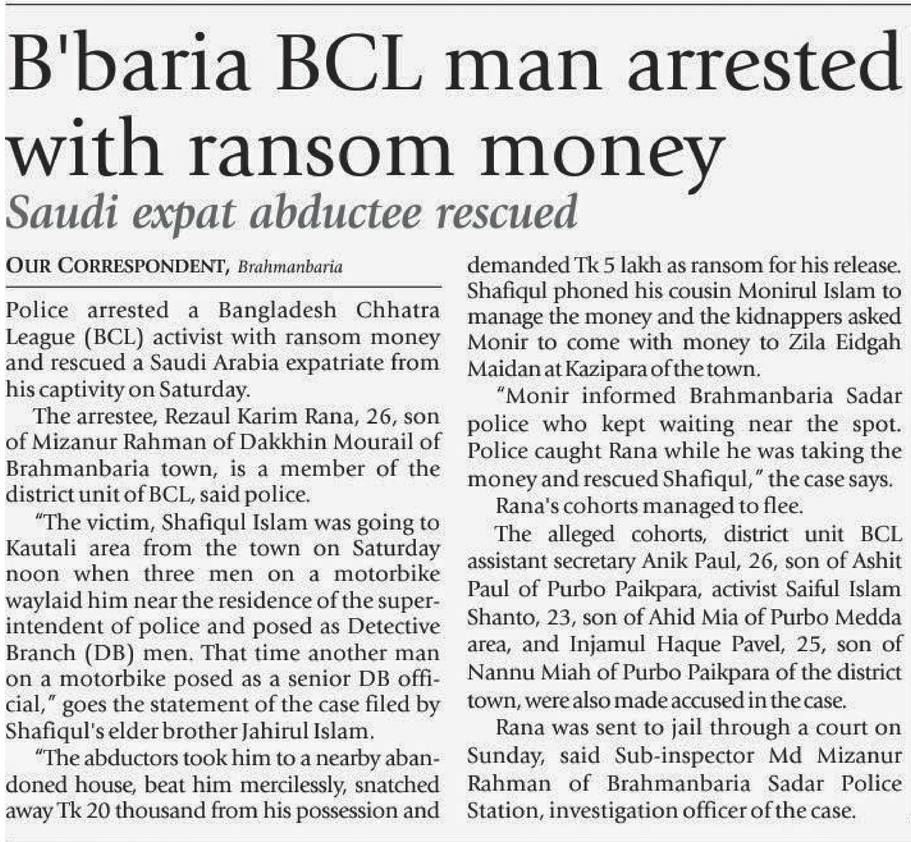 B'baria BCL man arrested with ransom money

Saudi expat abductee rescued

OUR CORRESPONDENT, Brahmanbaria

Police arrested a Bangladesh Chhatra League (BCL) activist with ransom money and rescued a Saudi Arabia expatriate from his captivity on Saturday.

The arrestee, Rezaul Karim Rana, 26, son of Mizanur Rahman of Dakkhin Mourail of Brahmanbaria town, is a member of the district unit of BCL, said police.

"The victim, Shafiqul Islam was going to Kautali area from the town on Saturday noon when three men on a motorbike waylaid him near the residence of the superintendent of police and posed as Detective Branch (DB) men. That time another man on a motorbike posed as a senior DB official," goes the statement of the case filed by Shafiqul's elder brother Jahirul Islam.

"The abductors took him to a nearby abandoned house, beat him mercilessly, snatched away Tk 20 thousand from his possession and demanded Tk 5 lakh as ransom for his release. Shafiqul phoned his cousin Monirul Islam to manage the money and the kidnappers asked Monir to come with money to Zila Eidgah Maidan at Kazipara of the town.

"Monir informed Brahmanbaria Sadar police who kept waiting near the spot. Police caught Rana while he was taking the money and rescued Shafiqul," the case says.

Rana's cohorts managed to flee.

The alleged cohorts, district unit BCL assistant secretary Anik Paul, 26, son of Ashit Paul of Purbo Paikpara, activist Saiful Islam Shanto, 23, son of Ahid Mia of Purbo Medda area, and Injamul Haque Pavel, 25, son of Nannu Miah of Purbo Paikpara of the district town, were also made accused in the case.

Rana was sent to jail through a court on Sunday, said Sub-inspector Md Mizanur Rahman of Brahmanbaria Sadar Police Station, investigation officer of the case.